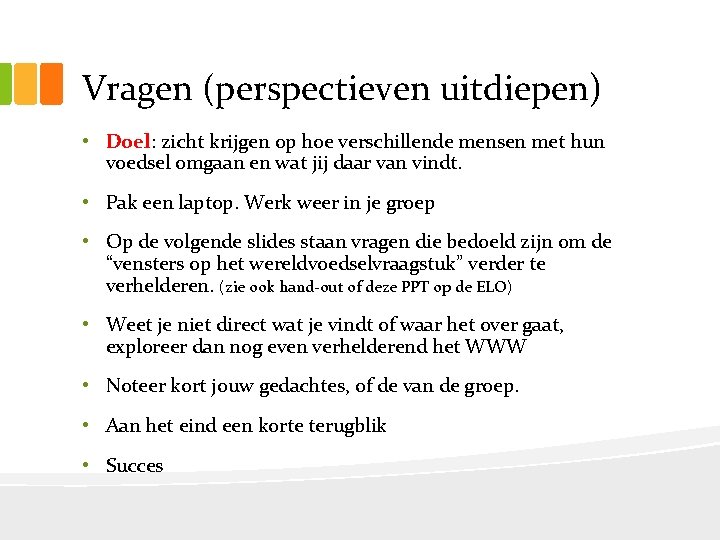 Vragen (perspectieven uitdiepen)

• Doel: zicht krijgen op hoe verschillende mensen met hun voedsel omgaan en wat jij daar van vindt.

• Pak een laptop. Werk weer in je groep

• Op de volgende slides staan vragen die bedoeld zijn om de “vensters op het wereldvoedselvraagstuk” verder te verhelderen. (zie ook hand-out of deze PPT op de ELO)

• Weet je niet direct wat je vindt of waar het over gaat, exploreer dan nog even verhelderend het WWW

• Noteer kort jouw gedachtes, of de van de groep.

• Aan het eind een korte terugblik

• Succes